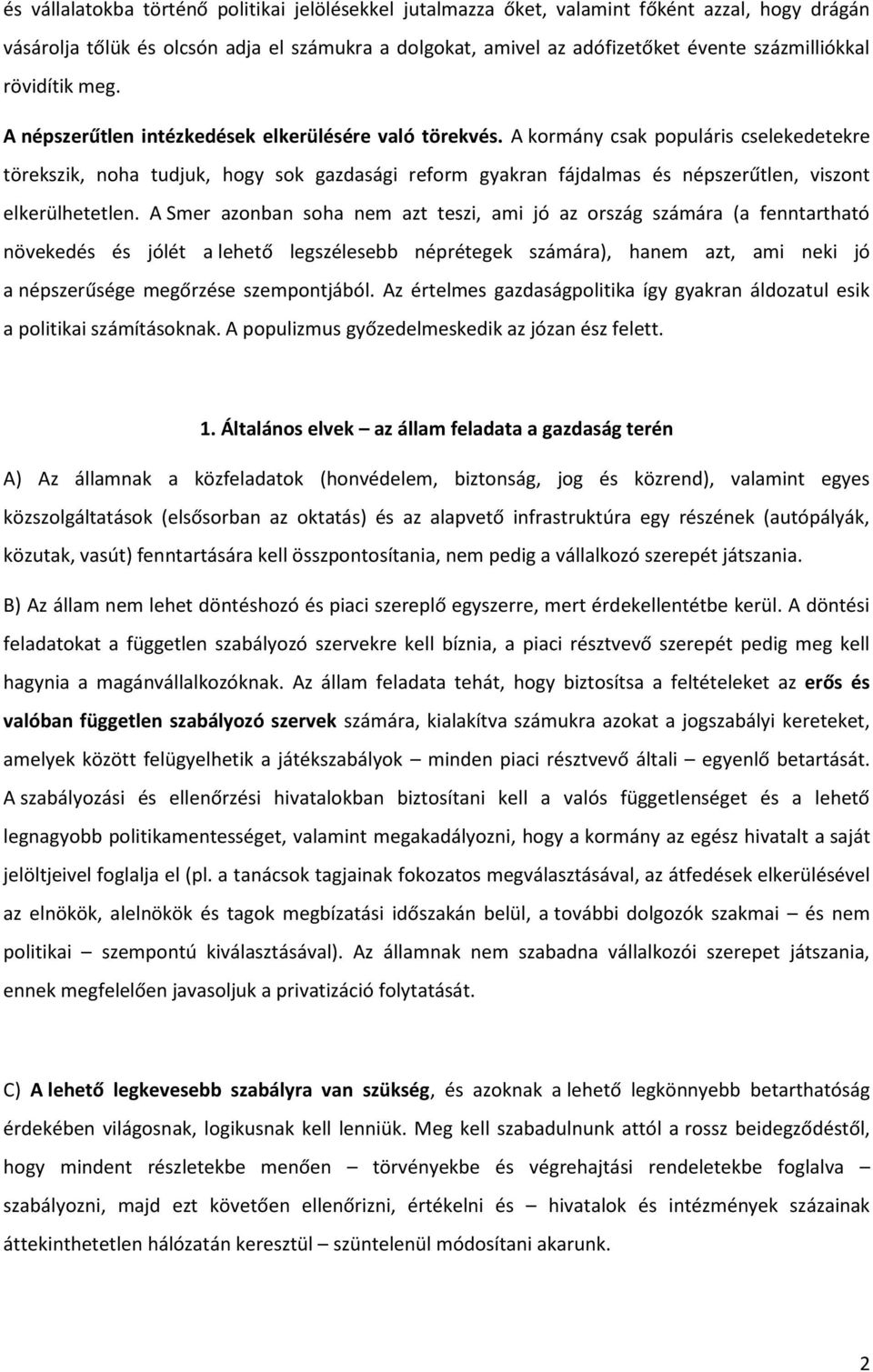 és vállalatokba történő politikai jelölésekkel jutalmazza őket, valamint főként azzal, hogy drágán vásárolja tőlük és olcsón adja el számukra a dolgokat, amivel az adófizetőket évente százmilliókkal rövidítik meg.

A népszerűtlen intézkedések elkerülésére való törekvés. A kormány csak populáris cselekedetekre törekszik, noha tudjuk, hogy sok gazdasági reform gyakran fájdalmas és népszerűtlen, viszont elkerülhetetlen. A Smer azonban soha nem azt teszi, ami jó az ország számára (a fenntartható növekedés és jólét a lehető legszélesebb néprétegek számára), hanem azt, ami neki jó a népszerűsége megőrzése szempontjából. Az értelmes gazdaságpolitika így gyakran áldozatul esik a politikai számításoknak. A populizmus győzedelmeskedik az józan ész felett.

1. Általános elvek – az állam feladata a gazdaság terén

A) Az államnak a közfeladatok (honvédelem, biztonság, jog és közrend), valamint egyes közszolgáltatások (elsősorban az oktatás) és az alapvető infrastruktúra egy részének (autópályák, közutak, vasút) fenntartására kell összpontosítania, nem pedig a vállalkozó szerepét játszania.

B) Az állam nem lehet döntéshozó és piaci szereplő egyszerre, mert érdekellentétbe kerül. A döntési feladatokat a független szabályozó szervekre kell bíznia, a piaci résztvevő szerepét pedig meg kell hagynia a magánvállalkozóknak. Az állam feladata tehát, hogy biztosítsa a feltételeket az erős és valóban független szabályozó szervek számára, kialakítva számukra azokat a jogszabályi kereteket, amelyek között felügyelhetik a játékszabályok – minden piaci résztvevő általi – egyenlő betartását. A szabályozási és ellenőrzési hivatalokban biztosítani kell a valós függetlenséget és a lehető legnagyobb politikamentességet, valamint megakadályozni, hogy a kormány az egész hivatalt a saját jelöltjeivel foglalja el (pl. a tanácsok tagjainak fokozatos megválasztásával, az átfedések elkerülésével az elnökök, alelnökök és tagok megbízatási időszakán belül, a további dolgozók szakmai – és nem politikai – szempontú kiválasztásával). Az államnak nem szabadna vállalkozói szerepet játszania, ennek megfelelően javasoljuk a privatizáció folytatását.

C) A lehető legkevesebb szabályra van szükség, és azoknak a lehető legkönnyebb betarthatóság érdekében világosnak, logikusnak kell lenniük. Meg kell szabadulnunk attól a rossz beidegződéstől, hogy mindent részletekbe menően – törvényekbe és végrehajtási rendeletekbe foglalva – szabályozni, majd ezt követően ellenőrizni, értékelni és – hivatalok és intézmények százainak áttekinthetetlen hálózatán keresztül – szüntelenül módosítani akarunk.

2